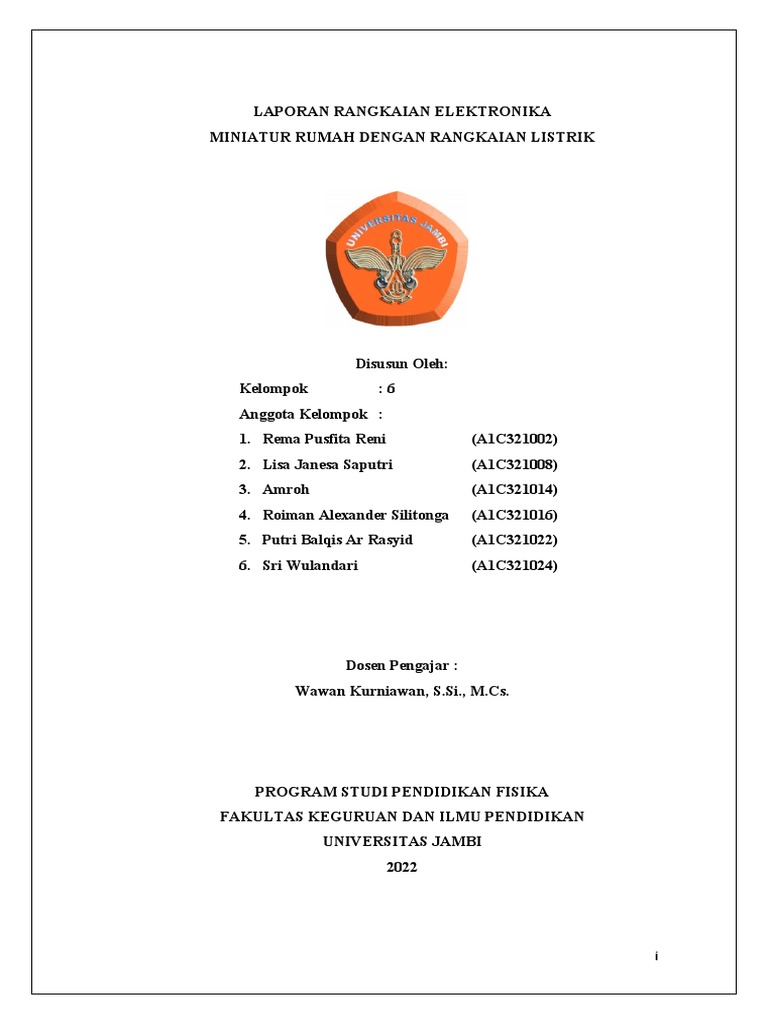 LAPORAN RANGKAIAN ELEKTRONIKA
MINIATUR RUMAH DENGAN RANGKAIAN LISTRIK

UNIVERSITAS JAMBI

Disusun Oleh:
Kelompok : 6
Anggota Kelompok :
1. Rema Pusfita Reni (A1C321002)
2. Lisa Janesa Saputri (A1C321008)
3. Amroh (A1C321014)
4. Roiman Alexander Silitonga (A1C321016)
5. Putri Balqis Ar Rasyid (A1C321022)
6. Sri Wulandari (A1C321024)

Dosen Pengajar :
Wawan Kurniawan, S.Si., M.Cs.

PROGRAM STUDI PENDIDIKAN FISIKA
FAKULTAS KEGURUAN DAN ILMU PENDIDIKAN
UNIVERSITAS JAMBI
2022

i